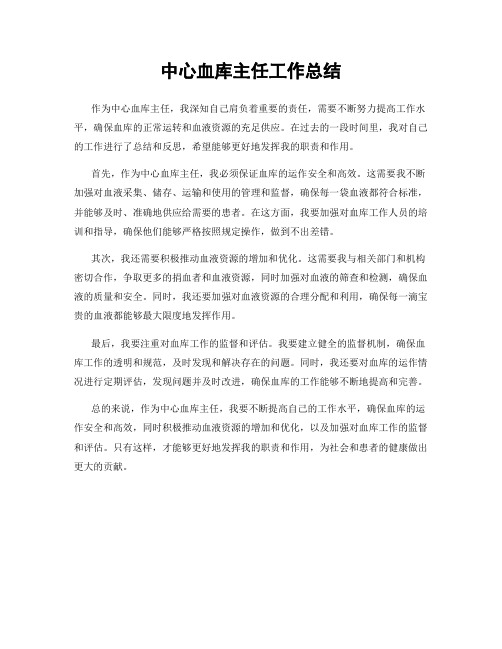 中心血库主任工作总结

作为中心血库主任，我深知自己肩负着重要的责任，需要不断努力提高工作水平，确保血库的正常运转和血液资源的充足供应。在过去的一段时间里，我对自己的工作进行了总结和反思，希望能够更好地发挥我的职责和作用。

首先，作为中心血库主任，我必须保证血库的运作安全和高效。这需要我不断加强对血液采集、储存、运输和使用的管理和监督，确保每一袋血液都符合标准，并能够及时、准确地供应给需要的患者。在这方面，我要加强对血库工作人员的培训和指导，确保他们能够严格按照规定操作，做到不出差错。

其次，我还需要积极推动血液资源的增加和优化。这需要我与相关部门和机构密切合作，争取更多的捐血者和血液资源，同时加强对血液的筛查和检测，确保血液的质量和安全。同时，我还要加强对血液资源的合理分配和利用，确保每一滴宝贵的血液都能够最大限度地发挥作用。

最后，我要注重对血库工作的监督和评估。我要建立健全的监督机制，确保血库工作的透明和规范，及时发现和解决存在的问题。同时，我还要对血库的运作情况进行定期评估，发现问题并及时改进，确保血库的工作能够不断地提高和完善。

总的来说，作为中心血库主任，我要不断提高自己的工作水平，确保血库的运作安全和高效，同时积极推动血液资源的增加和优化，以及加强对血库工作的监督和评估。只有这样，才能够更好地发挥我的职责和作用，为社会和患者的健康做出更大的贡献。